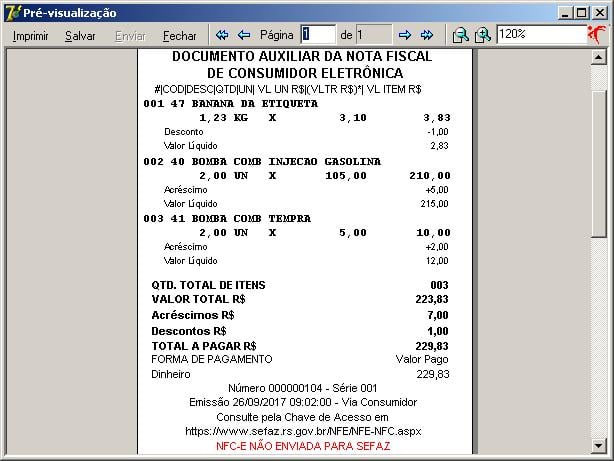 Pré-visualização

Imprimir Salvar Enviar Fechar Página 1 de 1 120%

DOCUMENTO AUXILIAR DA NOTA FISCAL
DE CONSUMIDOR ELETRÔNICA
#|COD|DESC|QTD|UN| VL UN R$|(VLTR R$)*| VL ITEM R$
001 47 BANANA DA ETIQUETA
1,23 KG X 3,10 3,83
Desconto -1,00
Valor Líquido 2,83
002 40 BOMBA COMB INJECAO GASOLINA
2,00 UN X 105,00 210,00
Acréscimo +5,00
Valor Líquido 215,00
003 41 BOMBA COMB TEMPRA
2,00 UN X 5,00 10,00
Acréscimo +2,00
Valor Líquido 12,00

QTD. TOTAL DE ITENS 003
VALOR TOTAL R$ 223,83
Acréscimos R$ 7,00
Descontos R$ 1,00
TOTAL A PAGAR R$ 229,83
FORMA DE PAGAMENTO Valor Pago
Dinheiro 229,83
Número 000000104 - Série 001
Emissão 26/09/2017 09:02:00 - Via Consumidor
Consulte pela Chave de Acesso em
https://www.sefaz.rs.gov.br/NFE/NFE-NFC.aspx
NFC-E NÃO ENVIADA PARA SEFAZ